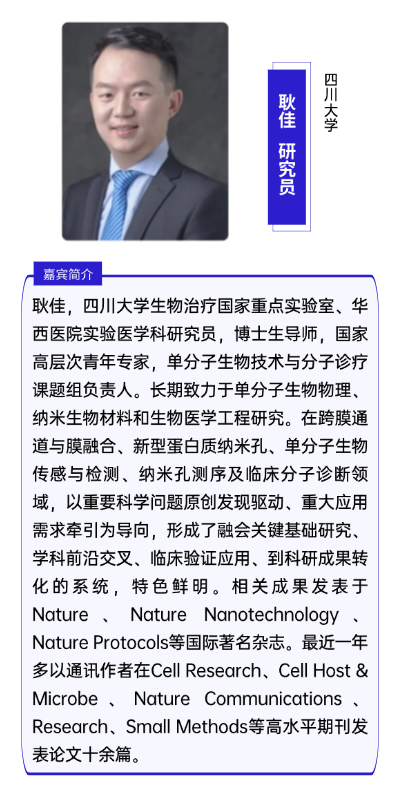 耿佳 研究员

四川大学

嘉宾简介

耿佳，四川大学生物治疗国家重点实验室、华西医院实验医学科研究员，博士生导师，国家高层次青年专家，单分子生物技术与分子诊疗课题组负责人。长期致力于单分子生物物理、纳米生物材料和生物医学工程研究。在跨膜通道与膜融合、新型蛋白质纳米孔、单分子生物传感与检测、纳米孔测序及临床分子诊断领域，以重要科学问题原创发现驱动、重大应用需求牵引为导向，形成了融会关键基础研究、学科前沿交叉、临床验证应用、到科研成果转化的系统，特色鲜明。相关成果发表于Nature、Nature Nanotechnology、Nature Protocols等国际著名杂志。最近一年多以通讯作者在Cell Research、Cell Host & Microbe、Nature Communications、Research、Small Methods等高水平期刊发表论文十余篇。